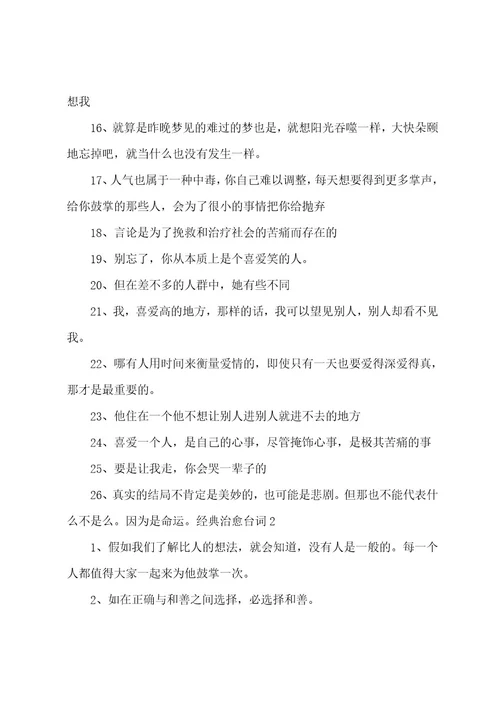 想我

16、就算是昨晚梦见的难过的梦也是，就想阳光吞噬一样，大快朵颐地忘掉吧，就当什么也没有发生一样。

17、人气也属于一种中毒，你自己难以调整，每天想要得到更多掌声，给你鼓掌的那些人，会为了很小的事情把你给抛弃

18、言论是为了挽救和治疗社会的苦痛而存在的

19、别忘了，你从本质上是个喜爱笑的人。

20、但在差不多的人群中，她有些不同

21、我，喜爱高的地方，那样的话，我可以望见别人，别人却看不见我。

22、哪有人用时间来衡量爱情的，即使只有一天也要爱得深爱得真，那才是最重要的。

23、他住在一个他不想让别人进别人就进不去的地方

24、喜爱一个人，是自己的心事，尽管掩饰心事，是极其苦痛的事

25、要是让我走，你会哭一辈子的

26、真实的结局不肯定是美妙的，也可能是悲剧。但那也不能代表什么不是么。因为是命运。经典治愈台词2

1、假如我们了解比人的想法，就会知道，没有人是一般的。每一个人都值得大家一起来为他鼓掌一次。

2、如在正确与和善之间选择，必选择和善。